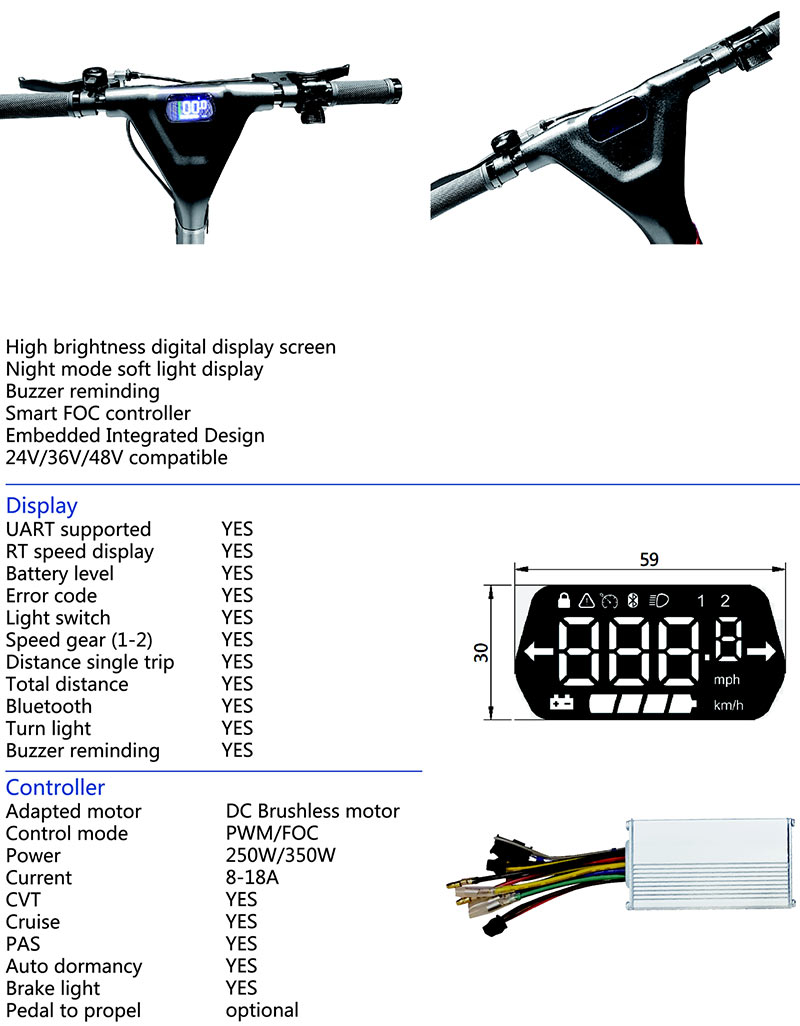 High brightness digital display screen
Night mode soft light display
Buzzer reminding
Smart FOC controller
Embedded Integrated Design
24V/36V/48V compatible

Display
UART supported YES
RT speed display YES
Battery level YES
Error code YES
Light switch YES
Speed gear (1-2) YES
Distance single trip YES
Total distance YES
Bluetooth YES
Turn light YES
Buzzer reminding YES

59
30
1 2
mph
km/h

Controller
Adapted motor DC Brushless motor
Control mode PWM/FOC
Power 250W/350W
Current 8-18A
CVT YES
Cruise YES
PAS YES
Auto dormancy YES
Brake light YES
Pedal to propel optional